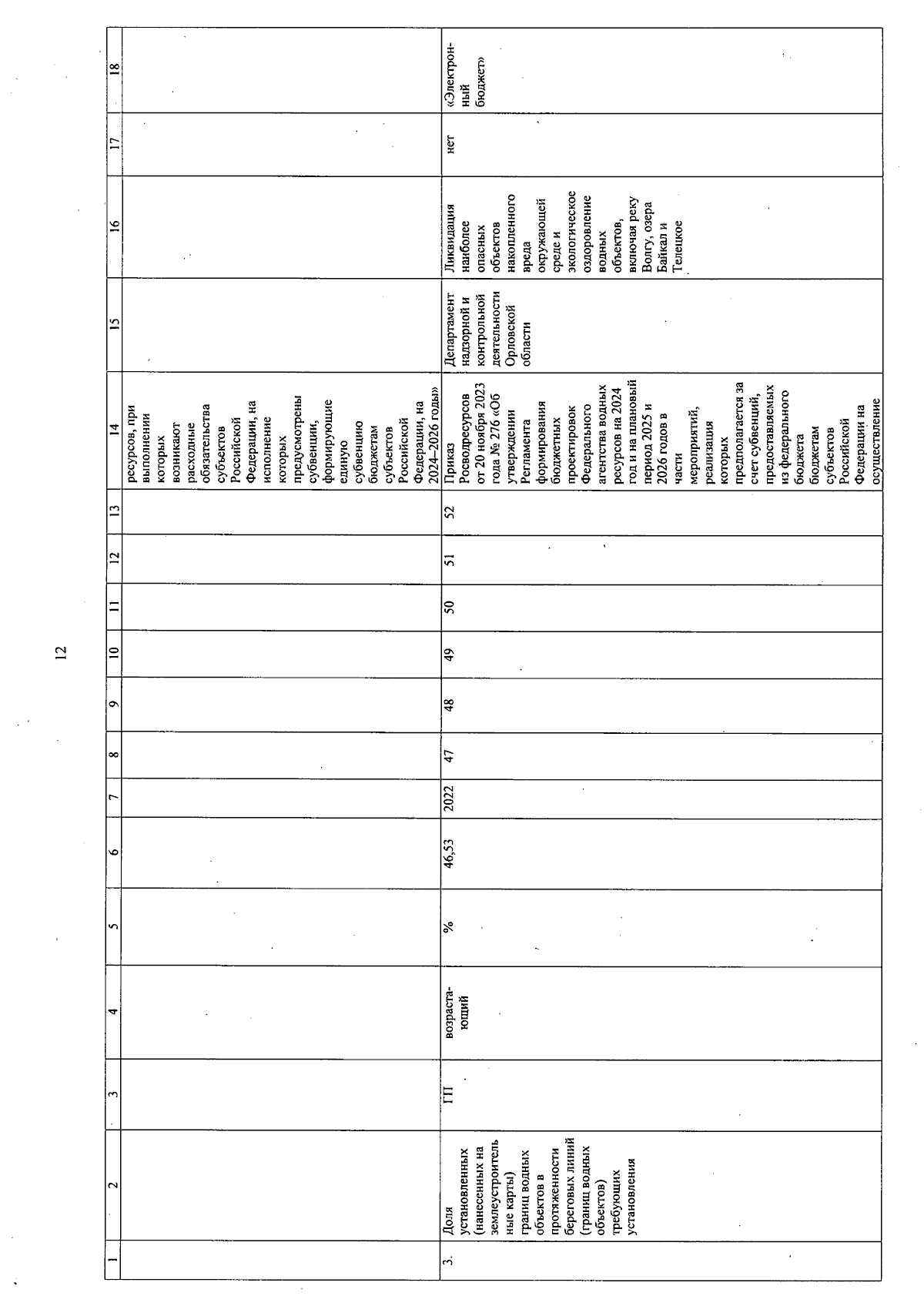 12

| 1 | 2 | 3 | 4 | 5 | 6 | 7 | 8 | 9 | 10 | 11 | 12 | 13 | 14 | 15 | 16 | 17 | 18 |
|---|---|---|---|---|---|---|---|---|---|---|---|---|---|---|---|---|---|
| | | | | | | | | | | | | | ресурсов, при выполнении которых возникают расходные обязательства субъектов Российской Федерации, на исполнение которых предусмотрены субвенции, формирующие единую субвенцию бюджетам субъектов Российской Федерации, на 2024–2026 годы» | | | | |
| 3. | Доля установленных (нанесенных на землеустроительные карты) границ водных объектов в протяженности береговых линий (границ водных объектов) требующих установления | ГП | возрастающий | % | 46,53 | 2022 | 47 | 48 | 49 | 50 | 51 | 52 | Приказ Росводресурсов от 20 ноября 2023 года № 276 «Об утверждении Регламента формирования бюджетных проектировок Федерального агентства водных ресурсов на 2024 год и на плановый период 2025 и 2026 годов в части мероприятий, реализация которых предполагается за счет субвенций, предоставляемых из федерального бюджета бюджетам субъектов Российской Федерации на осуществление | Департамент надзорной и контрольной деятельности Орловской области | Ликвидация наиболее опасных объектов накопленного вреда окружающей среде и экологическое оздоровление водных объектов, включая реку Волгу, озера Байкал и Телецкое | нет | «Электронный бюджет» |